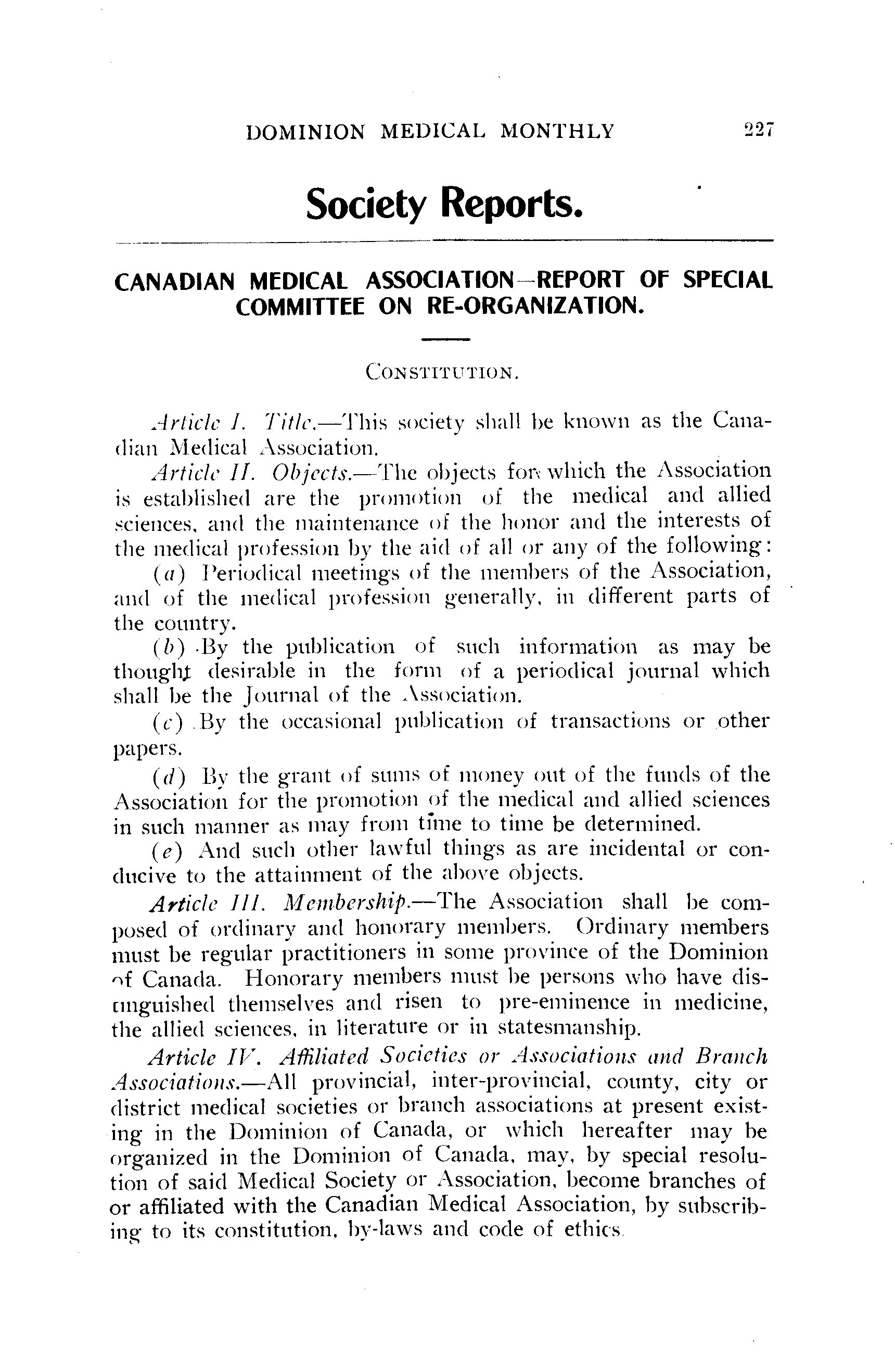 DOMINION MEDICAL MONTHLY 227

Society Reports.

CANADIAN MEDICAL ASSOCIATION—REPORT OF SPECIAL COMMITTEE ON RE-ORGANIZATION.

CONSTITUTION.

Article I. Title.—This society shall be known as the Canadian Medical Association.

Article II. Objects.—The objects for which the Association is established are the promotion of the medical and allied sciences, and the maintenance of the honor and the interests of the medical profession by the aid of all or any of the following:

(a) Periodical meetings of the members of the Association, and of the medical profession generally, in different parts of the country.

(b) By the publication of such information as may be thought desirable in the form of a periodical journal which shall be the Journal of the Association.

(c) By the occasional publication of transactions or other papers.

(d) By the grant of sums of money out of the funds of the Association for the promotion of the medical and allied sciences in such manner as may from time to time be determined.

(e) And such other lawful things as are incidental or conducive to the attainment of the above objects.

Article III. Membership.—The Association shall be composed of ordinary and honorary members. Ordinary members must be regular practitioners in some province of the Dominion of Canada. Honorary members must be persons who have distinguished themselves and risen to pre-eminence in medicine, the allied sciences, in literature or in statesmanship.

Article IV. Affiliated Societies or Associations and Branch Associations.—All provincial, inter-provincial, county, city or district medical societies or branch associations at present existing in the Dominion of Canada, or which hereafter may be organized in the Dominion of Canada, may, by special resolution of said Medical Society or Association, become branches of or affiliated with the Canadian Medical Association, by subscribing to its constitution, by-laws and code of ethics.